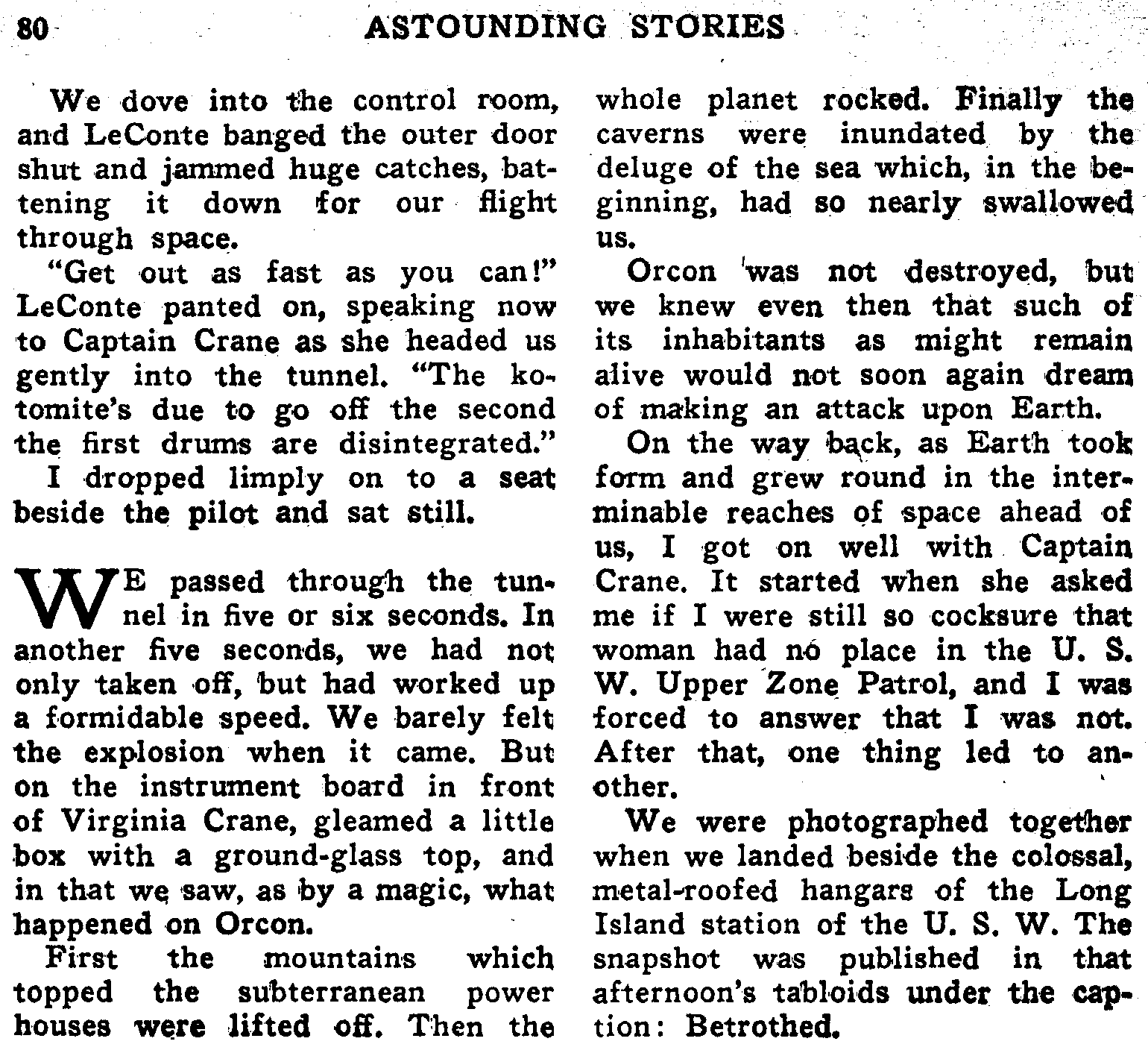 80 ASTOUNDING STORIES

We dove into the control room, and LeConte banged the outer door shut and jammed huge catches, battening it down for our flight through space.

"Get out as fast as you can!" LeConte panted on, speaking now to Captain Crane as she headed us gently into the tunnel. "The kotomite's due to go off the second the first drums are disintegrated."

I dropped limply on to a seat beside the pilot and sat still.

WE passed through the tunnel in five or six seconds. In another five seconds, we had not only taken off, but had worked up a formidable speed. We barely felt the explosion when it came. But on the instrument board in front of Virginia Crane, gleamed a little box with a ground-glass top, and in that we saw, as by a magic, what happened on Orcon.

First the mountains which topped the subterranean power houses were lifted off. Then the whole planet rocked. Finally the caverns were inundated by the deluge of the sea which, in the beginning, had so nearly swallowed us.

Orcon was not destroyed, but we knew even then that such of its inhabitants as might remain alive would not soon again dream of making an attack upon Earth.

On the way back, as Earth took form and grew round in the interminable reaches of space ahead of us, I got on well with Captain Crane. It started when she asked me if I were still so cocksure that woman had no place in the U. S. W. Upper Zone Patrol, and I was forced to answer that I was not. After that, one thing led to another.

We were photographed together when we landed beside the colossal, metal-roofed hangars of the Long Island station of the U. S. W. The snapshot was published in that afternoon's tabloids under the caption: Betrothed.